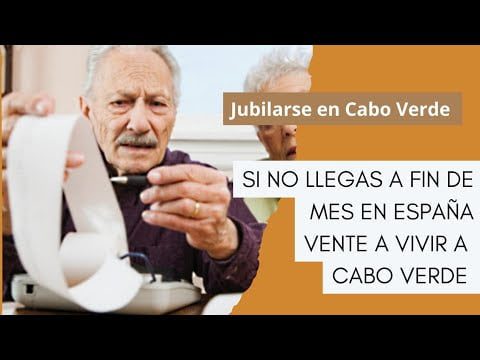 Jubilarse en Cabo Verde

SI NO LLEGAS A FIN DE MES EN ESPAÑA VENTE A VIVIR A CABO VERDE